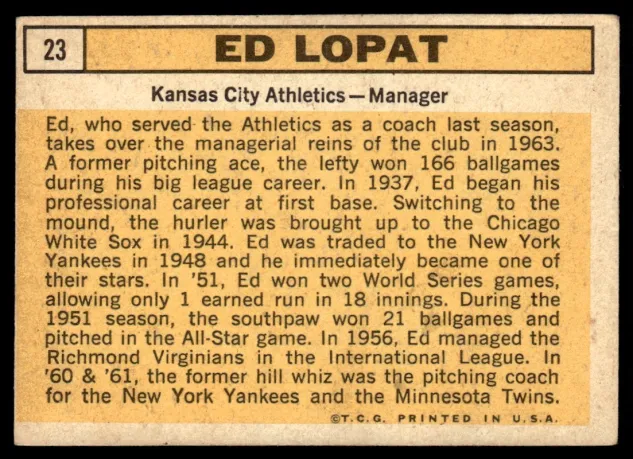 23

ED LOPAT

Kansas City Athletics—Manager

Ed, who served the Athletics as a coach last season, takes over the managerial reins of the club in 1963. A former pitching ace, the lefty won 166 ballgames during his big league career. In 1937, Ed began his professional career at first base. Switching to the mound, the hurler was brought up to the Chicago White Sox in 1944. Ed was traded to the New York Yankees in 1948 and he immediately became one of their stars. In '51, Ed won two World Series games, allowing only 1 earned run in 18 innings. During the 1951 season, the southpaw won 21 ballgames and pitched in the All-Star game. In 1956, Ed managed the Richmond Virginians in the International League. In '60 & '61, the former hill whiz was the pitching coach for the New York Yankees and the Minnesota Twins.

©T.C.G. PRINTED IN U.S.A.